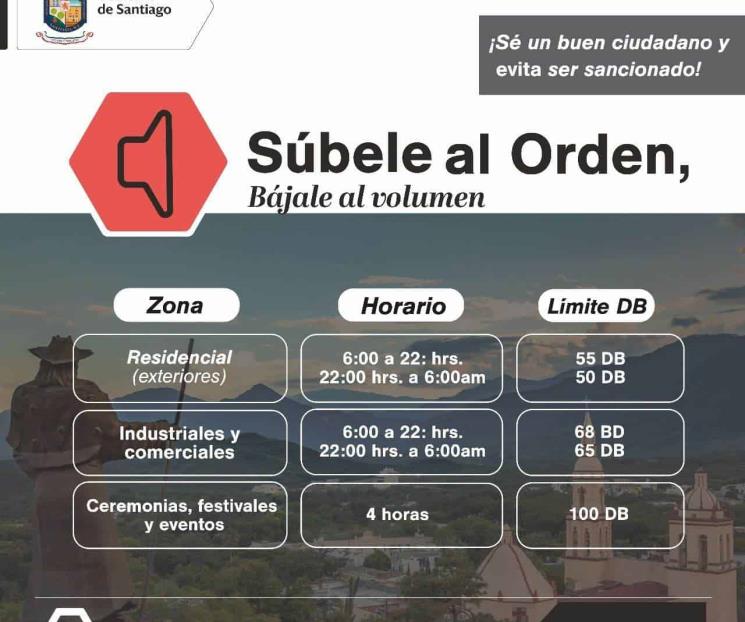 de Santiago

¡Sé un buen ciudadano y evita ser sancionado!

Súbele al Orden,
Bájale al volumen

| Zona | Horario | Límite DB |
|---|---|---|
| Residencial (exteriores) | 6:00 a 22: hrs. 22:00 hrs. a 6:00am | 55 DB 50 DB |
| Industriales y comerciales | 6:00 a 22: hrs. 22:00 hrs. a 6:00am | 68 BD 65 DB |
| Ceremonias, festivales y eventos | 4 horas | 100 DB |